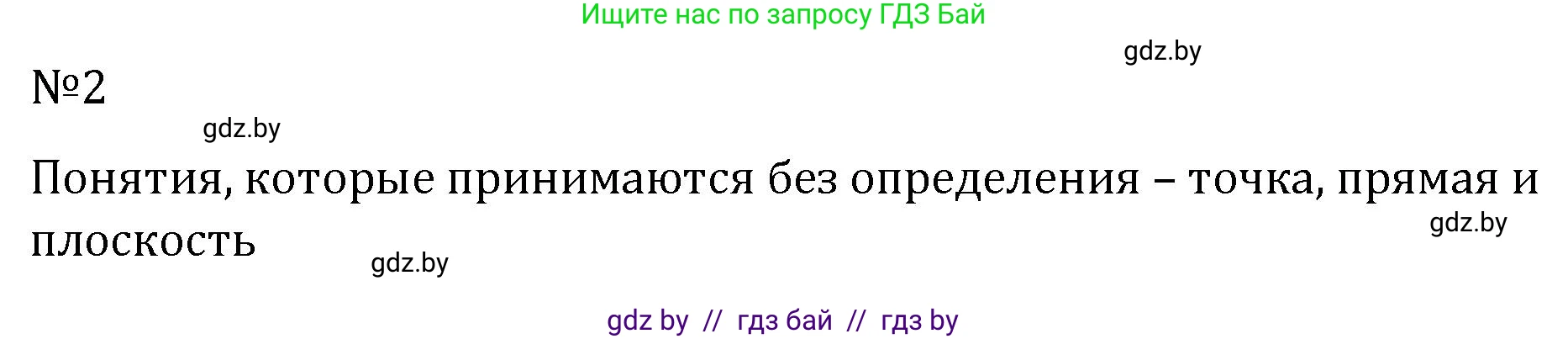 Ищите нас по запросу ГДЗ Бай

gdz.by

№2

gdz.by

Понятия, которые принимаются без определения – точка, прямая и плоскость

gdz.by

gdz.by

gdz by // гдз бай // гдз by